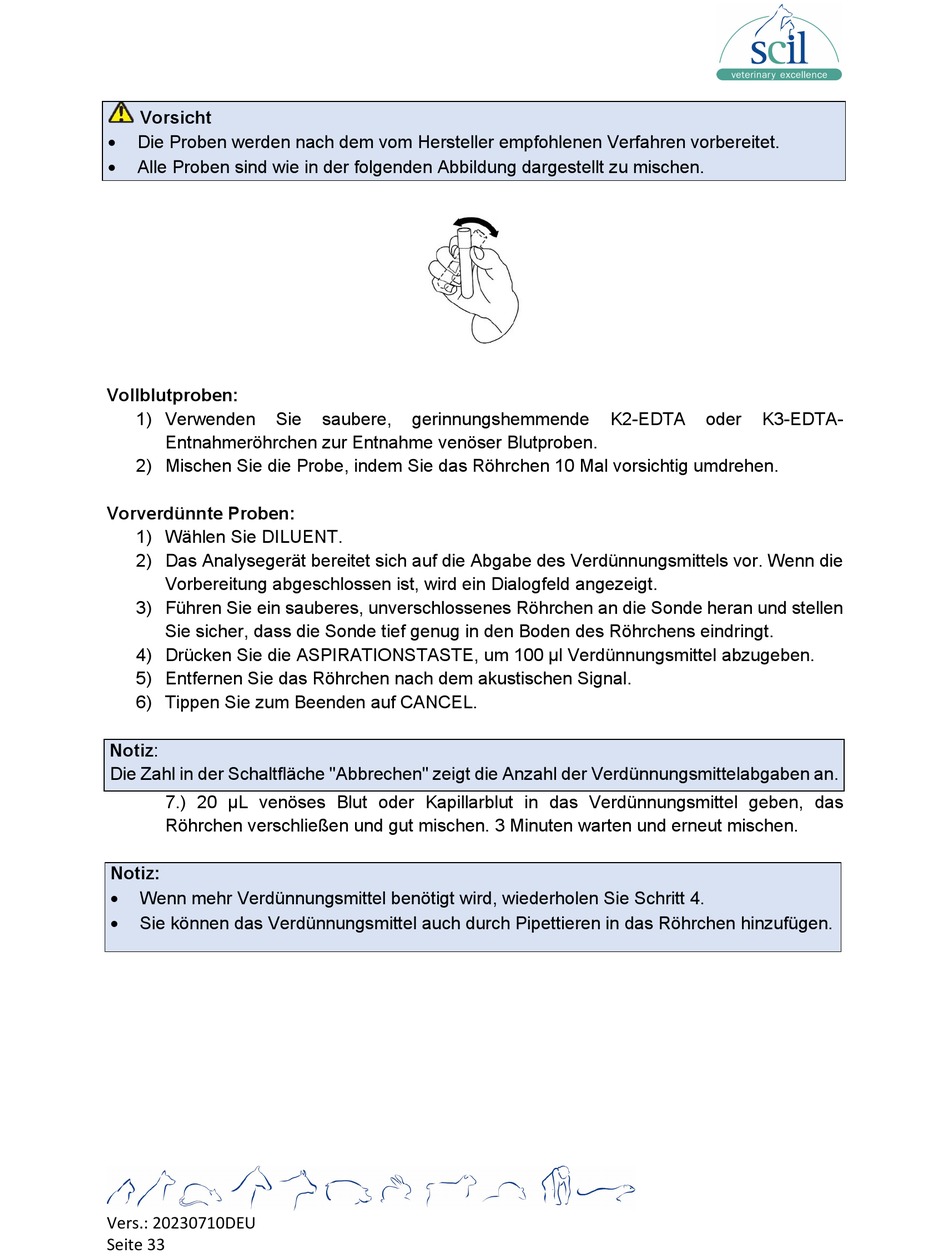 scil
veterinary excellence

Vorsicht
• Die Proben werden nach dem vom Hersteller empfohlenen Verfahren vorbereitet.
• Alle Proben sind wie in der folgenden Abbildung dargestellt zu mischen.

Vollblutproben:
1) Verwenden Sie saubere, gerinnungshemmende K2-EDTA oder K3-EDTA-Entnahmeröhrchen zur Entnahme venöser Blutproben.
2) Mischen Sie die Probe, indem Sie das Röhrchen 10 Mal vorsichtig umdrehen.

Vorverdünnte Proben:
1) Wählen Sie DILUENT.
2) Das Analysegerät bereitet sich auf die Abgabe des Verdünnungsmittels vor. Wenn die Vorbereitung abgeschlossen ist, wird ein Dialogfeld angezeigt.
3) Führen Sie ein sauberes, unverschlossenes Röhrchen an die Sonde heran und stellen Sie sicher, dass die Sonde tief genug in den Boden des Röhrchens eindringt.
4) Drücken Sie die ASPIRATIONSTASTE, um 100 µl Verdünnungsmittel abzugeben.
5) Entfernen Sie das Röhrchen nach dem akustischen Signal.
6) Tippen Sie zum Beenden auf CANCEL.

Notiz:
Die Zahl in der Schaltfläche "Abbrechen" zeigt die Anzahl der Verdünnungsmittelabgaben an.

7.) 20 µL venöses Blut oder Kapillarblut in das Verdünnungsmittel geben, das Röhrchen verschließen und gut mischen. 3 Minuten warten und erneut mischen.

Notiz:
• Wenn mehr Verdünnungsmittel benötigt wird, wiederholen Sie Schritt 4.
• Sie können das Verdünnungsmittel auch durch Pipettieren in das Röhrchen hinzufügen.

Vers.: 20230710DEU
Seite 33